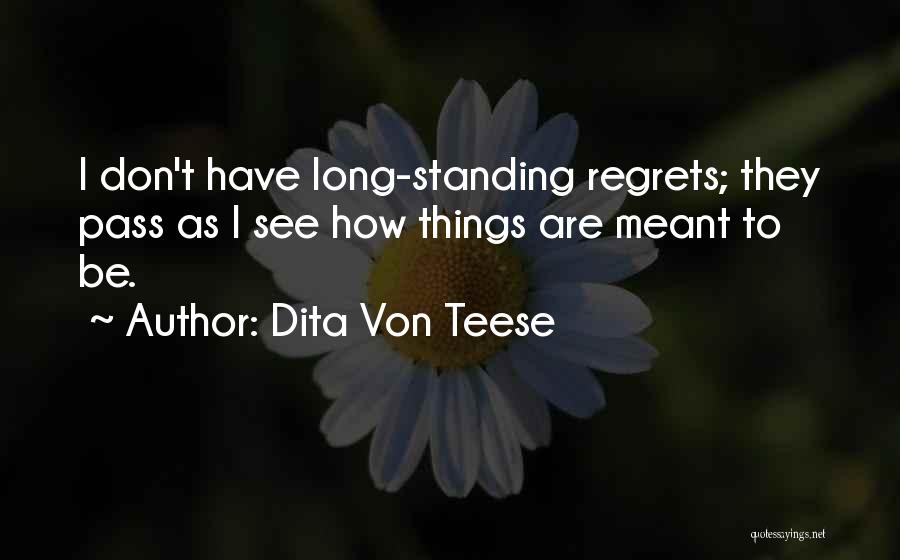 I don't have long-standing regrets; they pass as I see how things are meant to be.

~ Author: Dita Von Teese

quotessayings.net